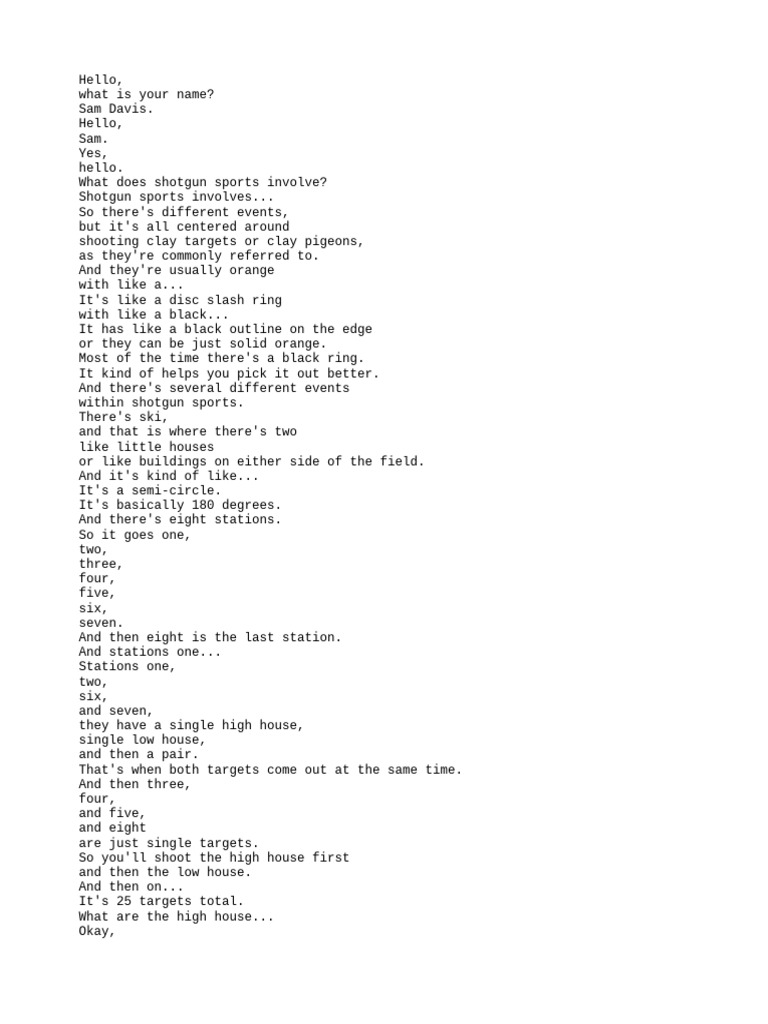 Hello,
what is your name?
Sam Davis.
Hello,
Sam.
Yes,
hello.
What does shotgun sports involve?
Shotgun sports involves...
So there's different events,
but it's all centered around
shooting clay targets or clay pigeons,
as they're commonly referred to.
And they're usually orange
with like a...
It's like a disc slash ring
with like a black...
It has like a black outline on the edge
or they can be just solid orange.
Most of the time there's a black ring.
It kind of helps you pick it out better.
And there's several different events
within shotgun sports.
There's ski,
and that is where there's two
like little houses
or like buildings on either side of the field.
And it's kind of like...
It's a semi-circle.
It's basically 180 degrees.
And there's eight stations.
So it goes one,
two,
three,
four,
five,
six,
seven.
And then eight is the last station.
And stations one...
Stations one,
two,
six,
and seven,
they have a single high house,
single low house,
and then a pair.
That's when both targets come out at the same time.
And then three,
four,
and five,
and eight
are just single targets.
So you'll shoot the high house first
and then the low house.
And then on...
It's 25 targets total.
What are the high house...
Okay,